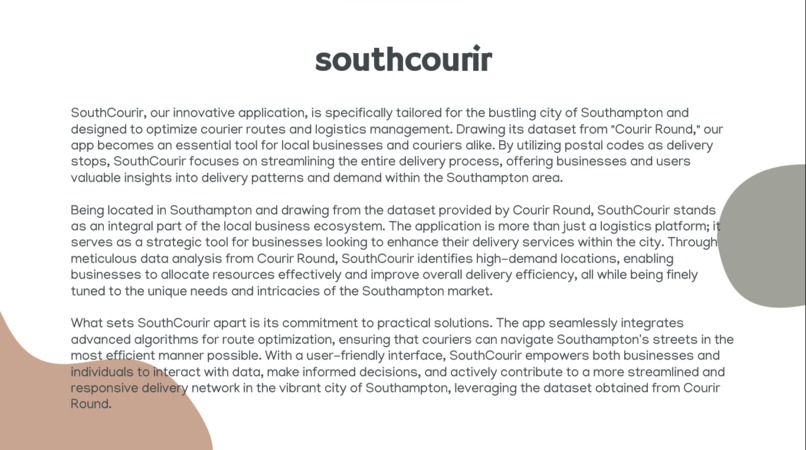 southcourir

SouthCourir, our innovative application, is specifically tailored for the bustling city of Southampton and designed to optimize courier routes and logistics management. Drawing its dataset from "Courir Round," our app becomes an essential tool for local businesses and couriers alike. By utilizing postal codes as delivery stops, SouthCourir focuses on streamlining the entire delivery process, offering businesses and users valuable insights into delivery patterns and demand within the Southampton area.

Being located in Southampton and drawing from the dataset provided by Courir Round, SouthCourir stands as an integral part of the local business ecosystem. The application is more than just a logistics platform; it serves as a strategic tool for businesses looking to enhance their delivery services within the city. Through meticulous data analysis from Courir Round, SouthCourir identifies high-demand locations, enabling businesses to allocate resources effectively and improve overall delivery efficiency, all while being finely tuned to the unique needs and intricacies of the Southampton market.

What sets SouthCourir apart is its commitment to practical solutions. The app seamlessly integrates advanced algorithms for route optimization, ensuring that couriers can navigate Southampton's streets in the most efficient manner possible. With a user-friendly interface, SouthCourir empowers both businesses and individuals to interact with data, make informed decisions, and actively contribute to a more streamlined and responsive delivery network in the vibrant city of Southampton, leveraging the dataset obtained from Courir Round.